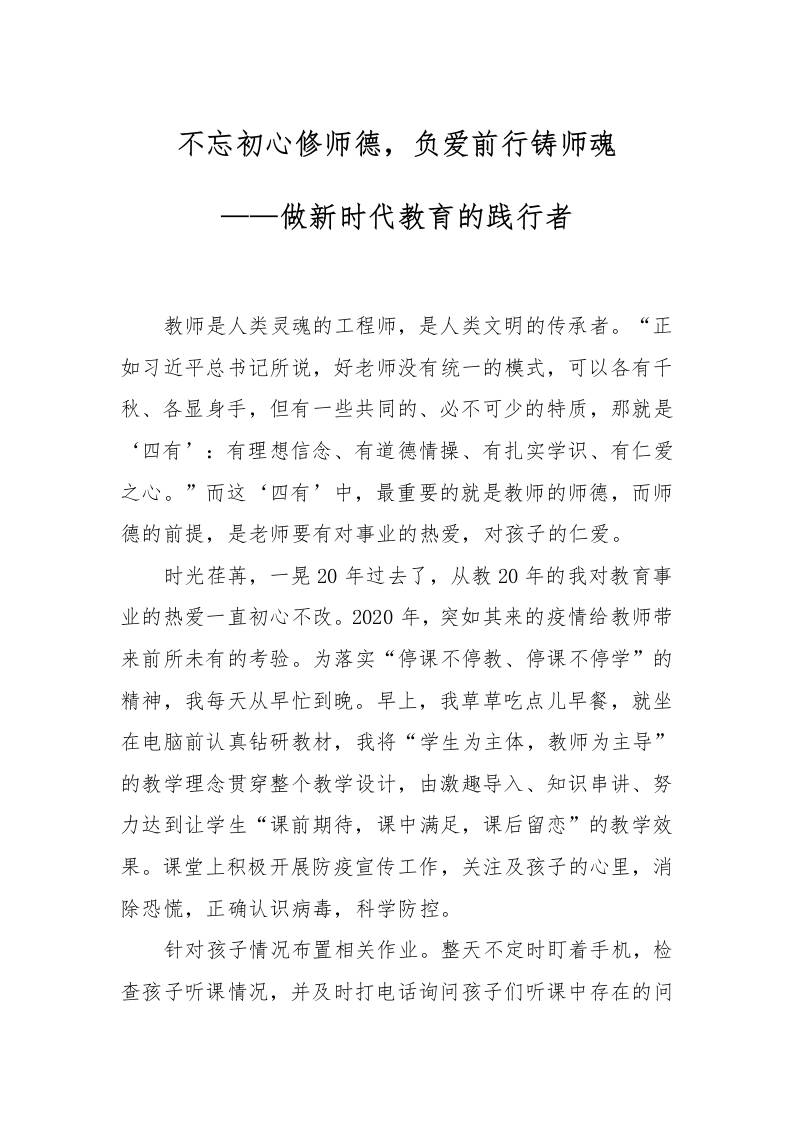 不忘初心修师德，负爱前行铸师魂

——做新时代教育的践行者

教师是人类灵魂的工程师，是人类文明的传承者。“正如习近平总书记所说，好老师没有统一的模式，可以各有千秋、各显身手，但有一些共同的、必不可少的特质，那就是‘四有’：有理想信念、有道德情操、有扎实学识、有仁爱之心。”而这‘四有’中，最重要的就是教师的师德，而师德的前提，是老师要有对事业的热爱，对孩子的仁爱。

时光荏苒，一晃20年过去了，从教20年的我对教育事业的热爱一直初心不改。2020年，突如其来的疫情给教师带来前所未有的考验。为落实“停课不停教、停课不停学”的精神，我每天从早忙到晚。早上，我草草吃点儿早餐，就坐在电脑前认真钻研教材，我将“学生为主体，教师为主导”的教学理念贯穿整个教学设计，由激趣导入、知识串讲、努力达到让学生“课前期待，课中满足，课后留恋”的教学效果。课堂上积极开展防疫宣传工作，关注及孩子的心里，消除恐慌，正确认识病毒，科学防控。

针对孩子情况布置相关作业。整天不定时盯着手机，检查孩子听课情况，并及时打电话询问孩子们听课中存在的问